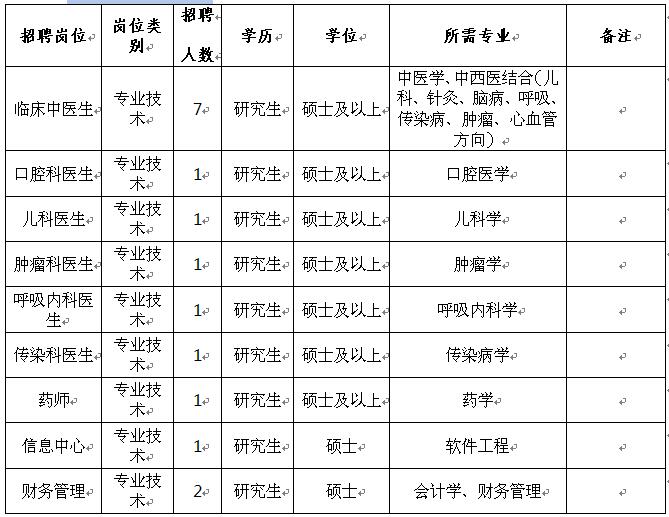 | 招聘岗位 | 岗位类别 | 招聘人数 | 学历 | 学位 | 所需专业 | 备注 |
|---|---|---|---|---|---|---|
| 临床中医生 | 专业技术 | 7 | 研究生 | 硕士及以上 | 中医学、中西医结合(儿科、针灸、脑病、呼吸、传染病、肿瘤、心血管方向) | |
| 口腔科医生 | 专业技术 | 1 | 研究生 | 硕士及以上 | 口腔医学 | |
| 儿科医生 | 专业技术 | 1 | 研究生 | 硕士及以上 | 儿科学 | |
| 肿瘤科医生 | 专业技术 | 1 | 研究生 | 硕士及以上 | 肿瘤学 | |
| 呼吸内科医生 | 专业技术 | 1 | 研究生 | 硕士及以上 | 呼吸内科学 | |
| 传染科医生 | 专业技术 | 1 | 研究生 | 硕士及以上 | 传染病学 | |
| 药师 | 专业技术 | 1 | 研究生 | 硕士及以上 | 药学 | |
| 信息中心 | 专业技术 | 1 | 研究生 | 硕士 | 软件工程 | |
| 财务管理 | 专业技术 | 2 | 研究生 | 硕士 | 会计学、财务管理 | |